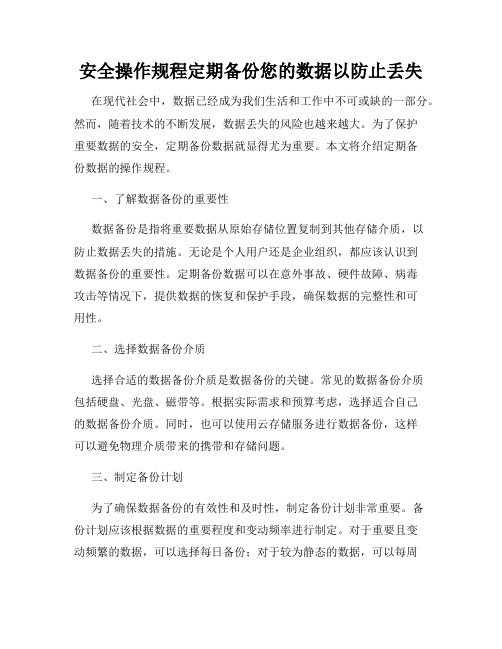 安全操作规程定期备份您的数据以防止丢失

在现代社会中，数据已经成为我们生活和工作中不可或缺的一部分。然而，随着技术的不断发展，数据丢失的风险也越来越大。为了保护重要数据的安全，定期备份数据就显得尤为重要。本文将介绍定期备份数据的操作规程。

一、了解数据备份的重要性

数据备份是指将重要数据从原始存储位置复制到其他存储介质，以防止数据丢失的措施。无论是个人用户还是企业组织，都应该认识到数据备份的重要性。定期备份数据可以在意外事故、硬件故障、病毒攻击等情况下，提供数据的恢复和保护手段，确保数据的完整性和可用性。

二、选择数据备份介质

选择合适的数据备份介质是数据备份的关键。常见的数据备份介质包括硬盘、光盘、磁带等。根据实际需求和预算考虑，选择适合自己的数据备份介质。同时，也可以使用云存储服务进行数据备份，这样可以避免物理介质带来的携带和存储问题。

三、制定备份计划

为了确保数据备份的有效性和及时性，制定备份计划非常重要。备份计划应该根据数据的重要程度和变动频率进行制定。对于重要且变动频繁的数据，可以选择每日备份；对于较为静态的数据，可以每周